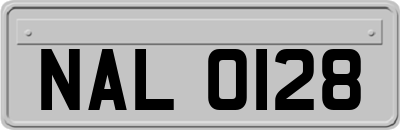 NAL 0128